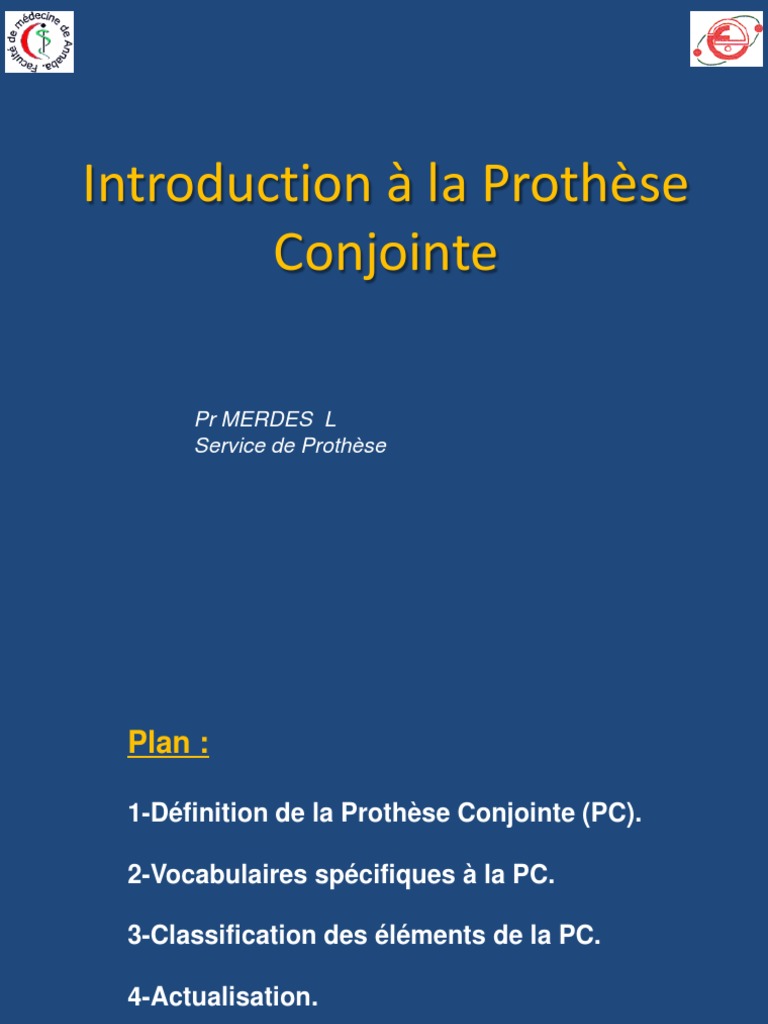 Faculté de médecine de Annaba.

Introduction à la Prothèse Conjointe

Pr MERDES L
Service de Prothèse

Plan :

1-Définition de la Prothèse Conjointe (PC).

2-Vocabulaires spécifiques à la PC.

3-Classification des éléments de la PC.

4-Actualisation.